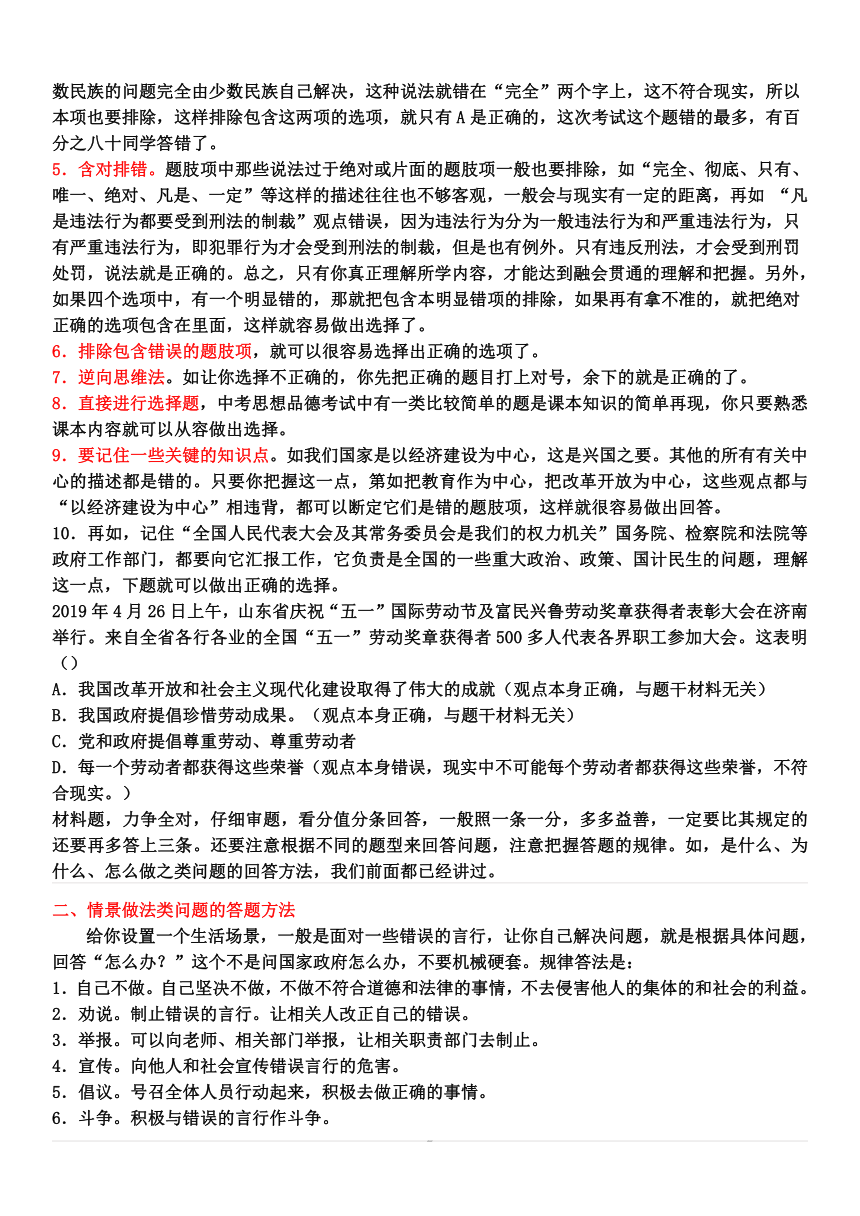 数民族的问题完全由少数民族自己解决，这种说法就错在“完全”两个字上，这不符合现实，所以本项也要排除，这样排除包含这两项的选项，就只有 A 是正确的，这次考试这个题错的最多，有百分之八十同学答错了。
5．含对排错。题肢项中那些说法过于绝对或片面的题肢项一般也要排除，如“完全、彻底、只有、唯一、绝对、凡是、一定”等这样的描述往往也不够客观，一般会与现实有一定的距离，再如 “凡是违法行为都要受到刑法的制裁”观点错误，因为违法行为分为一般违法行为和严重违法行为，只有严重违法行为，即犯罪行为才会受到刑法的制裁，但是也有例外。只有违反刑法，才会受到刑罚处罚，说法就是正确的。总之，只有你真正理解所学内容，才能达到融会贯通的理解和把握。另外，如果四个选项中，有一个明显错的，那就把包含本明显错项的排除，如果再有拿不准的，就把绝对正确的选项包含在里面，这样就容易做出选择了。
6．排除包含错误的题肢项，就可以很容易选择出正确的选项了。
7．逆向思维法。如让你选择不正确的，你先把正确的题目打上对号，余下的就是正确的了。
8．直接进行选择题，中考思想品德考试中有一类比较简单的题是课本知识的简单再现，你只要熟悉课本内容就可以从容做出选择。
9．要记住一些关键的知识点。如我们国家是以经济建设为中心，这是兴国之要。其他的所有有关中心的描述都是错的。只要你把握这一点，第如把教育作为中心，把改革开放为中心，这些观点都与“以经济建设为中心”相违背，都可以断定它们是错的题肢项，这样就很容易做出回答。
10．再如，记住“全国人民代表大会及其常务委员会是我们的权力机关”国务院、检察院和法院等政府工作部门，都要向它汇报工作，它负责是全国的一些重大政治、政策、国计民生的问题，理解这一点，下题就可以做出正确的选择。
2019 年 4 月 26 日上午，山东省庆祝“五一”国际劳动节及富民兴鲁劳动奖章获得者表彰大会在济南举行。来自全省各行各业的全国“五一”劳动奖章获得者 500 多人代表各界职工参加大会。这表明（）
A．我国改革开放和社会主义现代化建设取得了伟大的成就（观点本身正确，与题干材料无关）
B．我国政府提倡珍惜劳动成果。（观点本身正确，与题干材料无关）
C．党和政府提倡尊重劳动、尊重劳动者
D．每一个劳动者都获得这些荣誉（观点本身错误，现实中不可能每个劳动者都获得这些荣誉，不符合现实。）
材料题，力争全对，仔细审题，看分值分条回答，一般照一条一分，多多益善，一定要比其规定的还要再多答上三条。还要注意根据不同的题型来回答问题，注意把握答题的规律。如，是什么、为什么、怎么做之类问题的回答方法，我们前面都已经讲过。

二、情景做法类问题的答题方法
给你设置一个生活场景，一般是面对一些错误的言行，让你自己解决问题，就是根据具体问题，回答“怎么办？”这个不是问国家政府怎么办，不要机械硬套。规律答法是：
1．自己不做。自己坚决不做，不做不符合道德和法律的事情，不去侵害他人的集体的和社会的利益。
2．劝说。制止错误的言行。让相关人改正自己的错误。
3．举报。可以向老师、相关部门举报，让相关职责部门去制止。
4．宣传。向他人和社会宣传错误言行的危害。
5．倡议。号召全体人员行动起来，积极去做正确的事情。
6．斗争。积极与错误的言行作斗争。